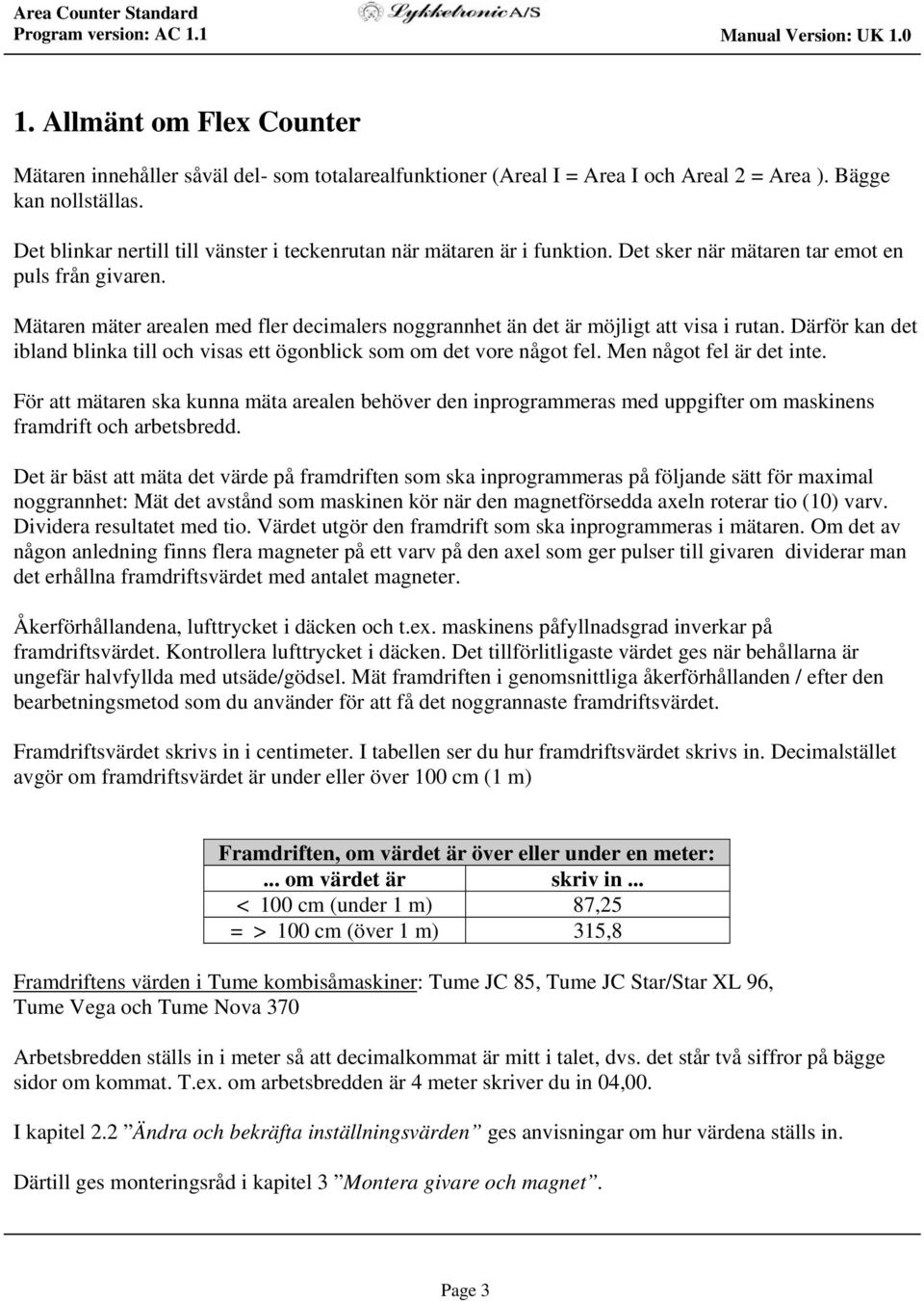 Area Counter Standard
Program version: AC 1.1
Lykketronic A/S
Manual Version: UK 1.0

1. Allmänt om Flex Counter

Mätaren innehåller såväl del- som totalarealfunktioner (Areal I = Area I och Areal 2 = Area ). Bägge kan nollställas.

Det blinkar nertill till vänster i teckenrutan när mätaren är i funktion. Det sker när mätaren tar emot en puls från givaren.

Mätaren mäter arealen med fler decimalers noggrannhet än det är möjligt att visa i rutan. Därför kan det ibland blinka till och visas ett ögonblick som om det vore något fel. Men något fel är det inte.

För att mätaren ska kunna mäta arealen behöver den inprogrammeras med uppgifter om maskinens framdrift och arbetsbredd.

Det är bäst att mäta det värde på framdriften som ska inprogrammeras på följande sätt för maximal noggrannhet: Mät det avstånd som maskinen kör när den magnetförsedda axeln roterar tio (10) varv. Dividera resultatet med tio. Värdet utgör den framdrift som ska inprogrammeras i mätaren. Om det av någon anledning finns flera magneter på ett varv på den axel som ger pulser till givaren dividerar man det erhållna framdriftsvärdet med antalet magneter.

Åkerförhållandena, lufttrycket i däcken och t.ex. maskinens påfyllnadsgrad inverkar på framdriftsvärdet. Kontrollera lufttrycket i däcken. Det tillförlitligaste värdet ges när behållarna är ungefär halvfyllda med utsäde/gödsel. Mät framdriften i genomsnittliga åkerförhållanden / efter den bearbetningsmetod som du använder för att få det noggrannaste framdriftsvärdet.

Framdriftsvärdet skrivs in i centimeter. I tabellen ser du hur framdriftsvärdet skrivs in. Decimalstället avgör om framdriftsvärdet är under eller över 100 cm (1 m)

| Framdriften, om värdet är över eller under en meter: | |
|---|---|
| ... om värdet är | skriv in ... |
| < 100 cm (under 1 m) | 87,25 |
| = > 100 cm (över 1 m) | 315,8 |

Framdriftens värden i Tume kombisåmaskiner: Tume JC 85, Tume JC Star/Star XL 96, Tume Vega och Tume Nova 370

Arbetsbredden ställs in i meter så att decimalkommat är mitt i talet, dvs. det står två siffror på bägge sidor om kommat. T.ex. om arbetsbredden är 4 meter skriver du in 04,00.

I kapitel 2.2 ”Ändra och bekräfta inställningsvärden” ges anvisningar om hur värdena ställs in.

Därtill ges monteringsråd i kapitel 3 ”Montera givare och magnet”.

Page 3